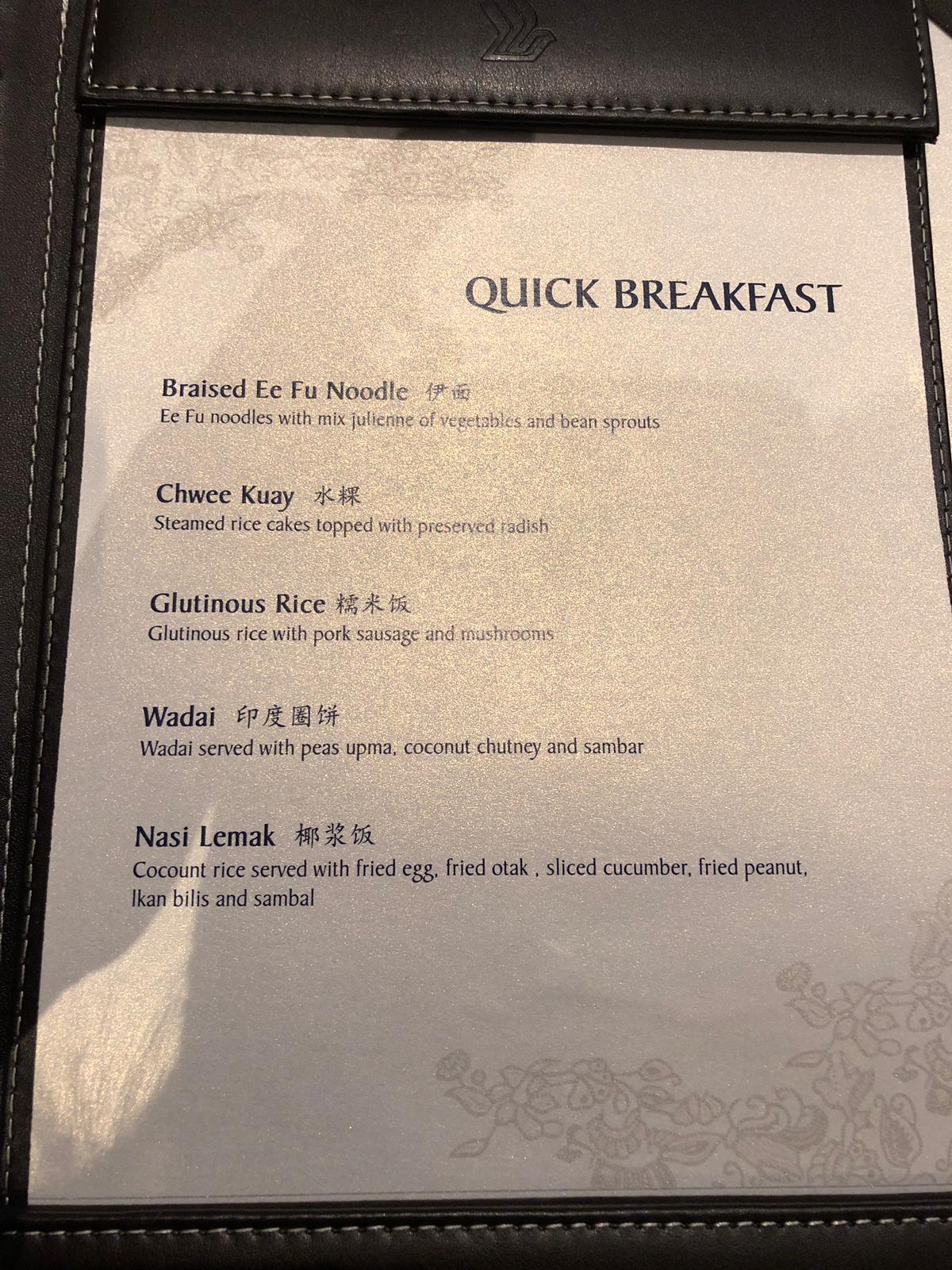 QUICK BREAKFAST

Braised Ee Fu Noodle 伊面
Ee Fu noodles with mix julienne of vegetables and bean sprouts

Chwee Kuay 水粿
Steamed rice cakes topped with preserved radish

Glutinous Rice 糯米饭
Glutinous rice with pork sausage and mushrooms

Wadai 印度圈饼
Wadai served with peas upma, coconut chutney and sambar

Nasi Lemak 椰浆饭
Cocount rice served with fried egg, fried otak , sliced cucumber, fried peanut, Ikan bilis and sambal